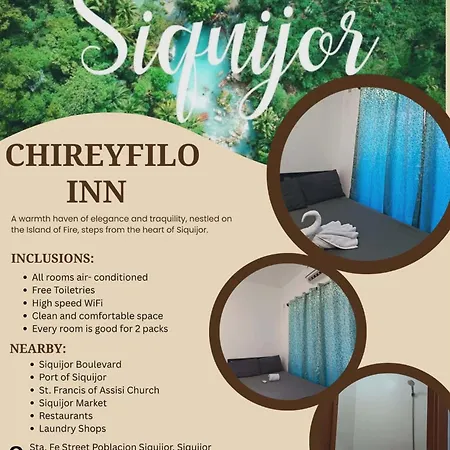 Siquijor

CHIREYFILO INN

A warmth haven of elegance and traquility, nestled on the Island of Fire, steps from the heart of Siquijor.

INCLUSIONS:

• All rooms air- conditioned
• Free Toiletries
• High speed WiFi
• Clean and comfortable space
• Every room is good for 2 packs

NEARBY:

• Siquijor Boulevard
• Port of Siquijor
• St. Francis of Assisi Church
• Siquijor Market
• Restaurants
• Laundry Shops

Sta. Fe Street Poblacion Siquijor, Siquijor